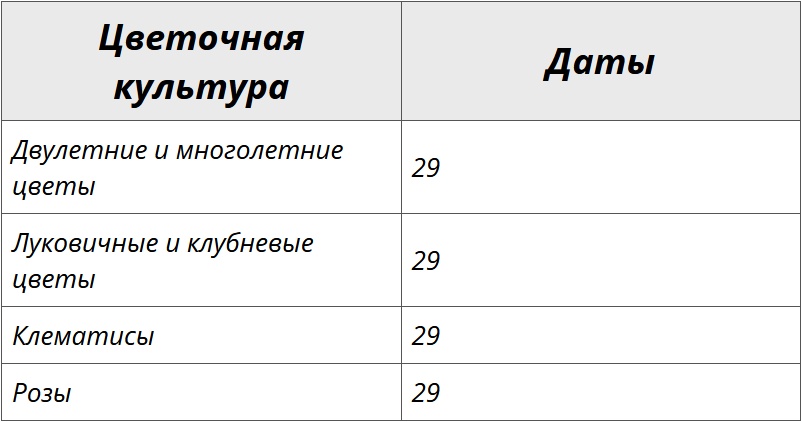 | Цветочная культура | Даты |
|---|---|
| Двулетние и многолетние цветы | 29 |
| Луковичные и клубневые цветы | 29 |
| Клематисы | 29 |
| Розы | 29 |